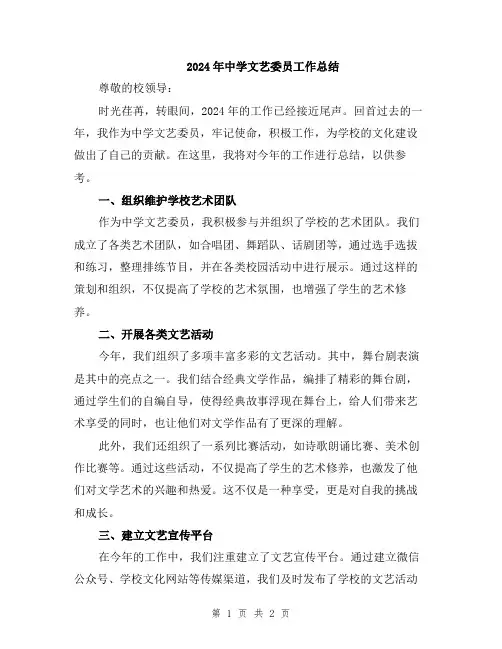 2024年中学文艺委员工作总结

尊敬的校领导：

时光荏苒，转眼间，2024年的工作已经接近尾声。回首过去的一年，我作为中学文艺委员，牢记使命，积极工作，为学校的文化建设做出了自己的贡献。在这里，我将对今年的工作进行总结，以供参考。

一、组织维护学校艺术团队

作为中学文艺委员，我积极参与并组织了学校的艺术团队。我们成立了各类艺术团队，如合唱团、舞蹈队、话剧团等，通过选手选拔和练习，整理排练节目，并在各类校园活动中进行展示。通过这样的策划和组织，不仅提高了学校的艺术氛围，也增强了学生的艺术修养。

二、开展各类文艺活动

今年，我们组织了多项丰富多彩的文艺活动。其中，舞台剧表演是其中的亮点之一。我们结合经典文学作品，编排了精彩的舞台剧，通过学生们的自编自导，使得经典故事浮现在舞台上，给人们带来艺术享受的同时，也让他们对文学作品有了更深的理解。

此外，我们还组织了一系列比赛活动，如诗歌朗诵比赛、美术创作比赛等。通过这些活动，不仅提高了学生的艺术修养，也激发了他们对文学艺术的兴趣和热爱。这不仅是一种享受，更是对自我的挑战和成长。

三、建立文艺宣传平台

在今年的工作中，我们注重建立了文艺宣传平台。通过建立微信公众号、学校文化网站等传媒渠道，我们及时发布了学校的文艺活动

第 1 页 共 2 页